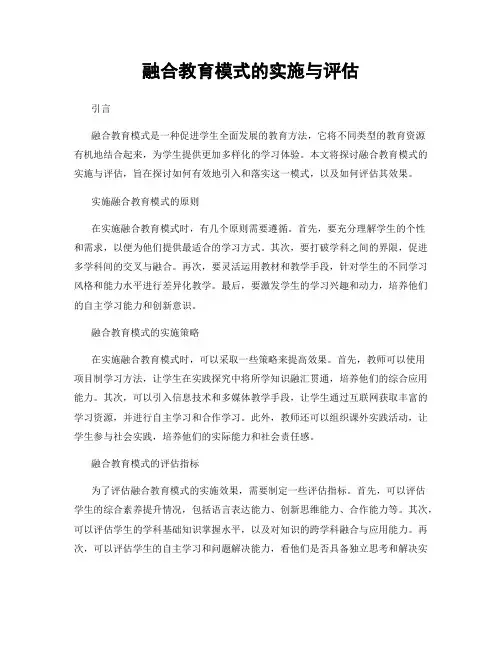 融合教育模式的实施与评估

引言

融合教育模式是一种促进学生全面发展的教育方法，它将不同类型的教育资源有机地结合起来，为学生提供更加多样化的学习体验。本文将探讨融合教育模式的实施与评估，旨在探讨如何有效地引入和落实这一模式，以及如何评估其效果。

实施融合教育模式的原则

在实施融合教育模式时，有几个原则需要遵循。首先，要充分理解学生的个性和需求，以便为他们提供最适合的学习方式。其次，要打破学科之间的界限，促进多学科间的交叉与融合。再次，要灵活运用教材和教学手段，针对学生的不同学习风格和能力水平进行差异化教学。最后，要激发学生的学习兴趣和动力，培养他们的自主学习能力和创新意识。

融合教育模式的实施策略

在实施融合教育模式时，可以采取一些策略来提高效果。首先，教师可以使用项目制学习方法，让学生在实践探究中将所学知识融汇贯通，培养他们的综合应用能力。其次，可以引入信息技术和多媒体教学手段，让学生通过互联网获取丰富的学习资源，并进行自主学习和合作学习。此外，教师还可以组织课外实践活动，让学生参与社会实践，培养他们的实际能力和社会责任感。

融合教育模式的评估指标

为了评估融合教育模式的实施效果，需要制定一些评估指标。首先，可以评估学生的综合素养提升情况，包括语言表达能力、创新思维能力、合作能力等。其次，可以评估学生的学科基础知识掌握水平，以及对知识的跨学科融合与应用能力。再次，可以评估学生的自主学习和问题解决能力，看他们是否具备独立思考和解决实